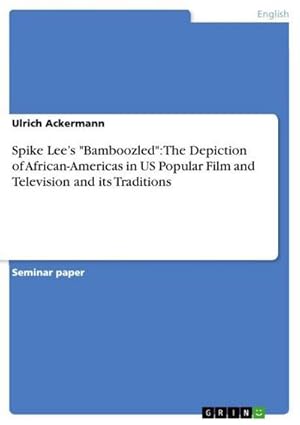 English

Ulrich Ackermann

Spike Lee's "Bamboozled": The Depiction of African-Americas in US Popular Film and Television and its Traditions

Seminar paper

GRIN